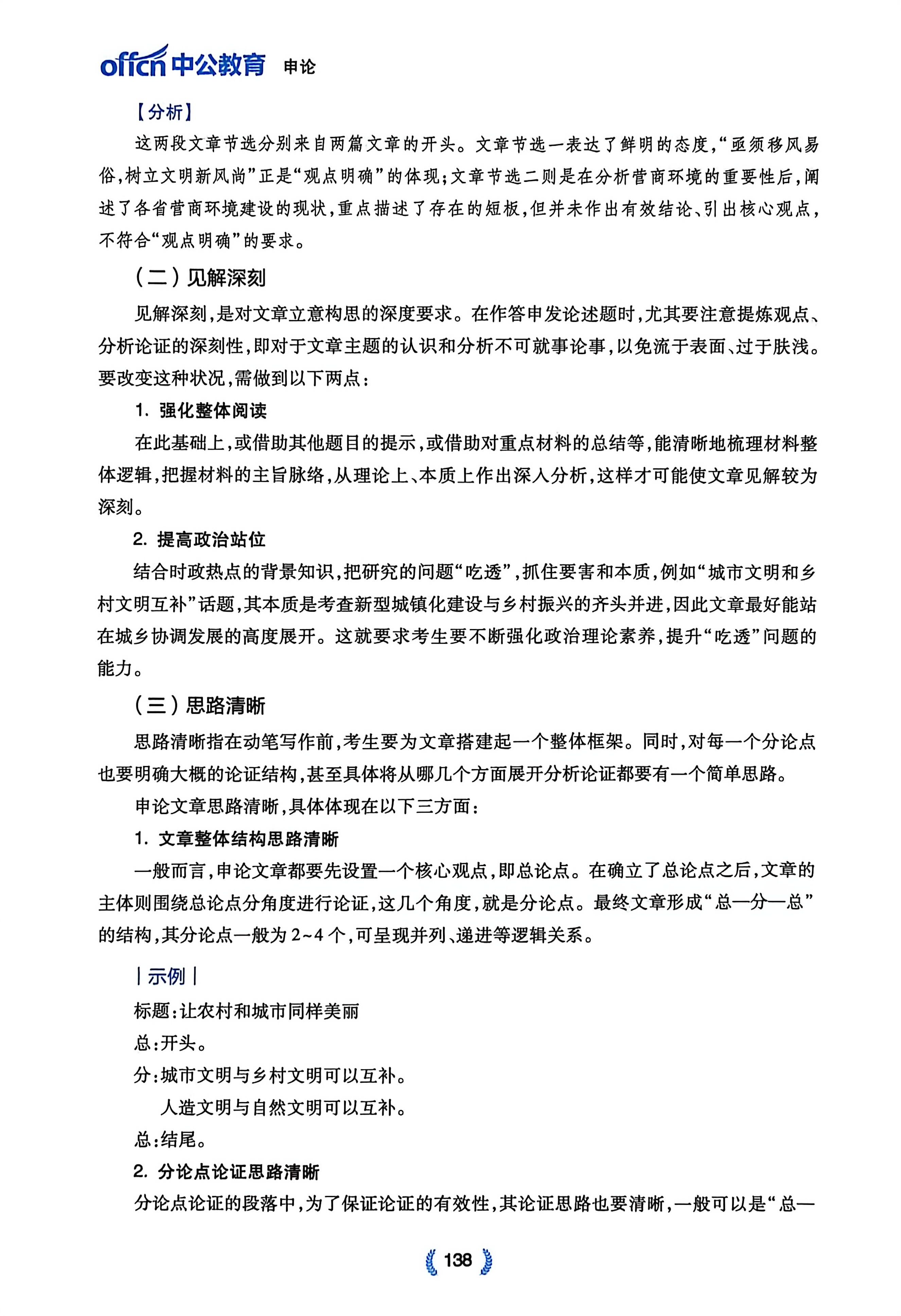 offcn 中公教育 申论

【分析】

这两段文章节选分别来自两篇文章的开头。文章节选一表达了鲜明的态度,“亟须移风易俗,树立文明新风尚”正是“观点明确”的体现;文章节选二则是在分析营商环境的重要性后,阐述了各省营商环境建设的现状,重点描述了存在的短板,但并未作出有效结论、引出核心观点,不符合“观点明确”的要求。

(二)见解深刻

见解深刻,是对文章立意构思的深度要求。在作答申发论述题时,尤其要注意提炼观点、分析论证的深刻性,即对于文章主题的认识和分析不可就事论事,以免流于表面、过于肤浅。要改变这种状况,需做到以下两点:

1. 强化整体阅读

在此基础上,或借助其他题目的提示,或借助对重点材料的总结等,能清晰地梳理材料整体逻辑,把握材料的主旨脉络,从理论上、本质上作出深入分析,这样才可能使文章见解较为深刻。

2. 提高政治站位

结合时政热点的背景知识,把研究的问题“吃透”,抓住要害和本质,例如“城市文明和乡村文明互补”话题,其本质是考查新型城镇化建设与乡村振兴的齐头并进,因此文章最好能站在城乡协调发展的高度展开。这就要求考生要不断强化政治理论素养,提升“吃透”问题的能力。

(三)思路清晰

思路清晰指在动笔写作前,考生要为文章搭建起一个整体框架。同时,对每一个分论点也要明确大概的论证结构,甚至具体将从哪几个方面展开分析论证都要有一个简单思路。

申论文章思路清晰,具体体现在以下三方面:

1. 文章整体结构思路清晰

一般而言,申论文章都要先设置一个核心观点,即总论点。在确立了总论点之后,文章的主体则围绕总论点分角度进行论证,这几个角度,就是分论点。最终文章形成“总—分—总”的结构,其分论点一般为2~4个,可呈现并列、递进等逻辑关系。

|示例|

标题:让农村和城市同样美丽

总:开头。

分:城市文明与乡村文明可以互补。

人造文明与自然文明可以互补。

总:结尾。

2. 分论点论证思路清晰

分论点论证的段落中,为了保证论证的有效性,其论证思路也要清晰,一般可以是“总—

138